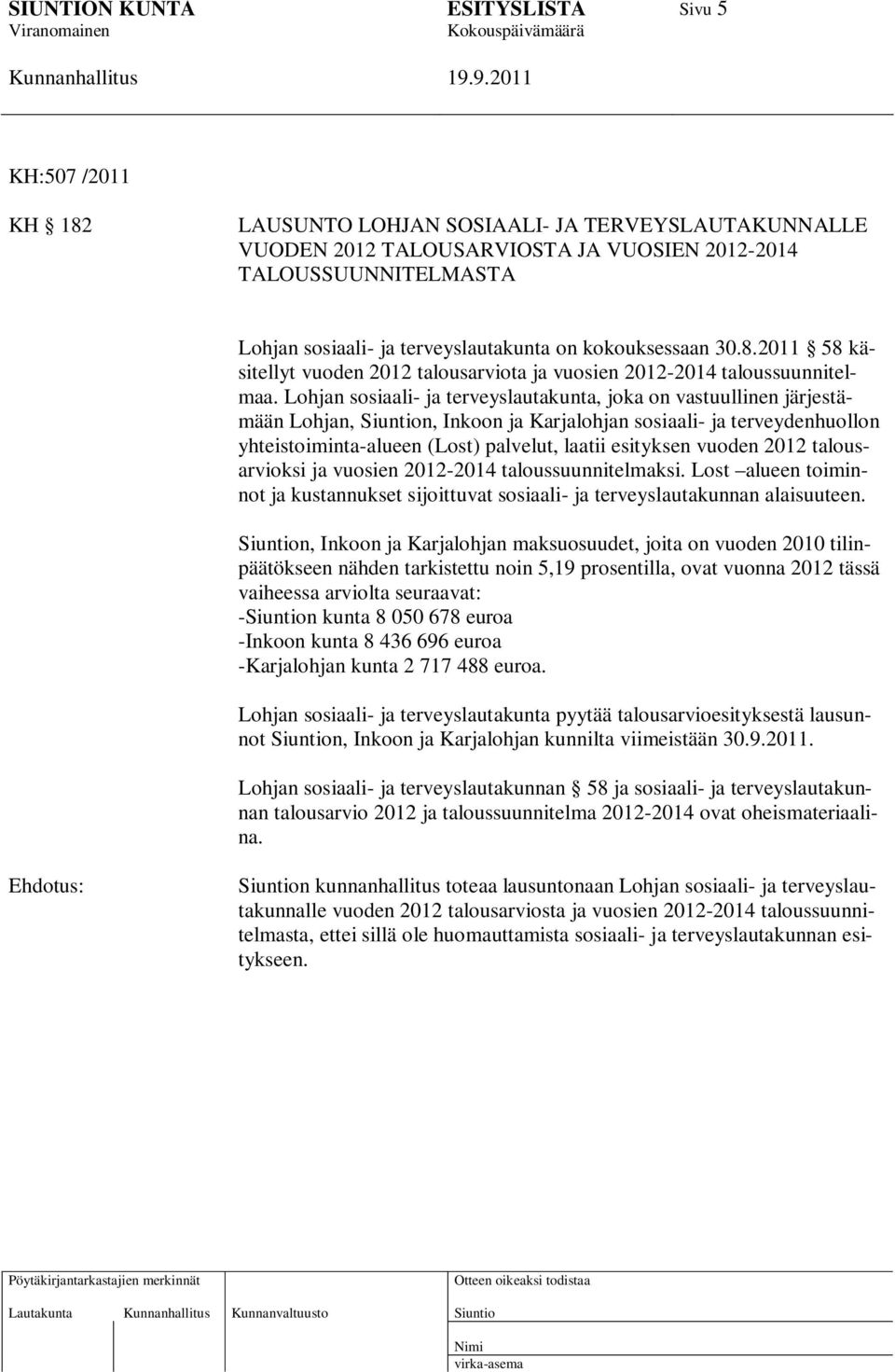 SIUNTION KUNTA ESITYSLISTA Sivu 5
Viranomainen Kokouspäivämäärä

Kunnanhallitus 19.9.2011

KH:507 /2011

KH 182 LAUSUNTO LOHJAN SOSIAALI- JA TERVEYSLAUTAKUNNALLE VUODEN 2012 TALOUSARVIOSTA JA VUOSIEN 2012-2014 TALOUSSUUNNITELMASTA

Lohjan sosiaali- ja terveyslautakunta on kokouksessaan 30.8.2011 § 58 käsitellyt vuoden 2012 talousarviota ja vuosien 2012-2014 taloussuunnitelmaa. Lohjan sosiaali- ja terveyslautakunta, joka on vastuullinen järjestämään Lohjan, Siuntion, Inkoon ja Karjalohjan sosiaali- ja terveydenhuollon yhteistoiminta-alueen (Lost) palvelut, laatii esityksen vuoden 2012 talousarvioksi ja vuosien 2012-2014 taloussuunnitelmaksi. Lost –alueen toiminnot ja kustannukset sijoittuvat sosiaali- ja terveyslautakunnan alaisuuteen.

Siuntion, Inkoon ja Karjalohjan maksuosuudet, joita on vuoden 2010 tilinpäätökseen nähden tarkistettu noin 5,19 prosentilla, ovat vuonna 2012 tässä vaiheessa arviolta seuraavat:
-Siuntion kunta 8 050 678 euroa
-Inkoon kunta 8 436 696 euroa
-Karjalohjan kunta 2 717 488 euroa.

Lohjan sosiaali- ja terveyslautakunta pyytää talousarvioesityksestä lausunnot Siuntion, Inkoon ja Karjalohjan kunnilta viimeistään 30.9.2011.

Lohjan sosiaali- ja terveyslautakunnan § 58 ja sosiaali- ja terveyslautakunnan talousarvio 2012 ja taloussuunnitelma 2012-2014 ovat oheismateriaalina.

Ehdotus: Siuntion kunnanhallitus toteaa lausuntonaan Lohjan sosiaali- ja terveyslautakunnalle vuoden 2012 talousarviosta ja vuosien 2012-2014 taloussuunnitelmasta, ettei sillä ole huomauttamista sosiaali- ja terveyslautakunnan esitykseen.

Pöytäkirjantarkastajien merkinnät
Lautakunta Kunnanhallitus Kunnanvaltuusto
Otteen oikeaksi todistaa
Siuntio
Nimi
virka-asema